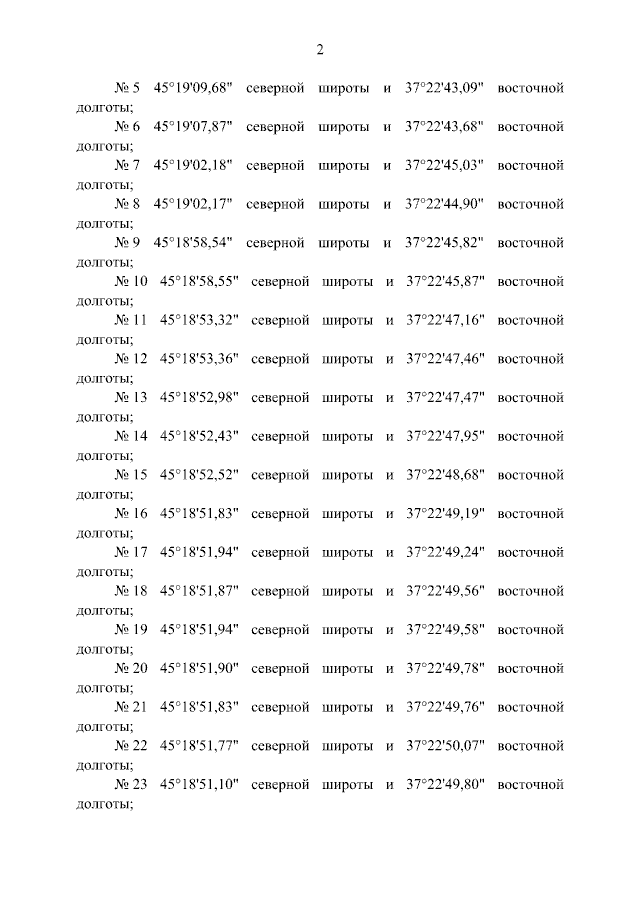 2

№ 5 45°19'09,68" северной широты и 37°22'43,09" восточной долготы;

№ 6 45°19'07,87" северной широты и 37°22'43,68" восточной долготы;

№ 7 45°19'02,18" северной широты и 37°22'45,03" восточной долготы;

№ 8 45°19'02,17" северной широты и 37°22'44,90" восточной долготы;

№ 9 45°18'58,54" северной широты и 37°22'45,82" восточной долготы;

№ 10 45°18'58,55" северной широты и 37°22'45,87" восточной долготы;

№ 11 45°18'53,32" северной широты и 37°22'47,16" восточной долготы;

№ 12 45°18'53,36" северной широты и 37°22'47,46" восточной долготы;

№ 13 45°18'52,98" северной широты и 37°22'47,47" восточной долготы;

№ 14 45°18'52,43" северной широты и 37°22'47,95" восточной долготы;

№ 15 45°18'52,52" северной широты и 37°22'48,68" восточной долготы;

№ 16 45°18'51,83" северной широты и 37°22'49,19" восточной долготы;

№ 17 45°18'51,94" северной широты и 37°22'49,24" восточной долготы;

№ 18 45°18'51,87" северной широты и 37°22'49,56" восточной долготы;

№ 19 45°18'51,94" северной широты и 37°22'49,58" восточной долготы;

№ 20 45°18'51,90" северной широты и 37°22'49,78" восточной долготы;

№ 21 45°18'51,83" северной широты и 37°22'49,76" восточной долготы;

№ 22 45°18'51,77" северной широты и 37°22'50,07" восточной долготы;

№ 23 45°18'51,10" северной широты и 37°22'49,80" восточной долготы;